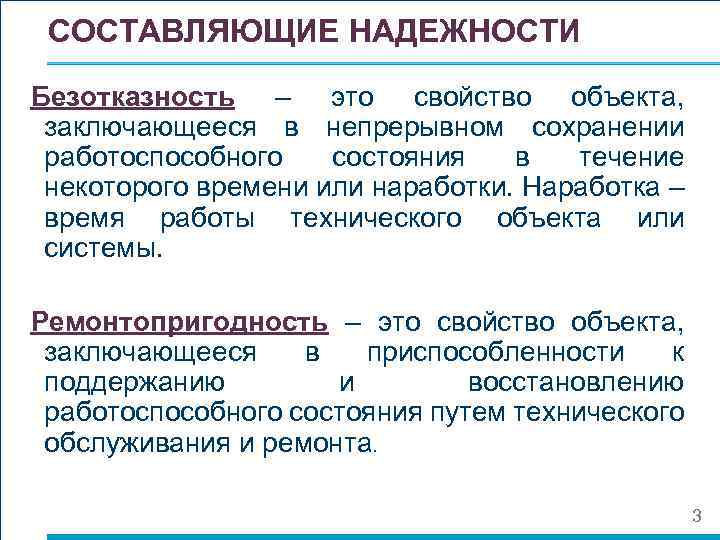 СОСТАВЛЯЮЩИЕ НАДЕЖНОСТИ

Безотказность – это свойство объекта, заключающееся в непрерывном сохранении работоспособного состояния в течение некоторого времени или наработки. Наработка – время работы технического объекта или системы.

Ремонтопригодность – это свойство объекта, заключающееся в приспособленности к поддержанию и восстановлению работоспособного состояния путем технического обслуживания и ремонта.

3